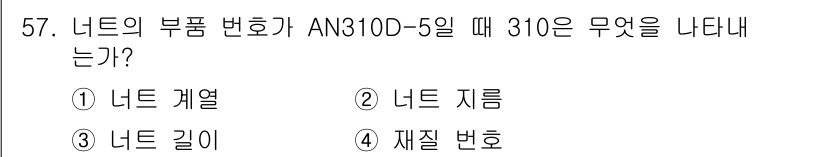 57. 너트의 부품 번호가 AN310D-5일 때 310은 무엇을 나타내는가?

① 너트 계열
② 너트 지름
③ 너트 길이
④ 재질 번호